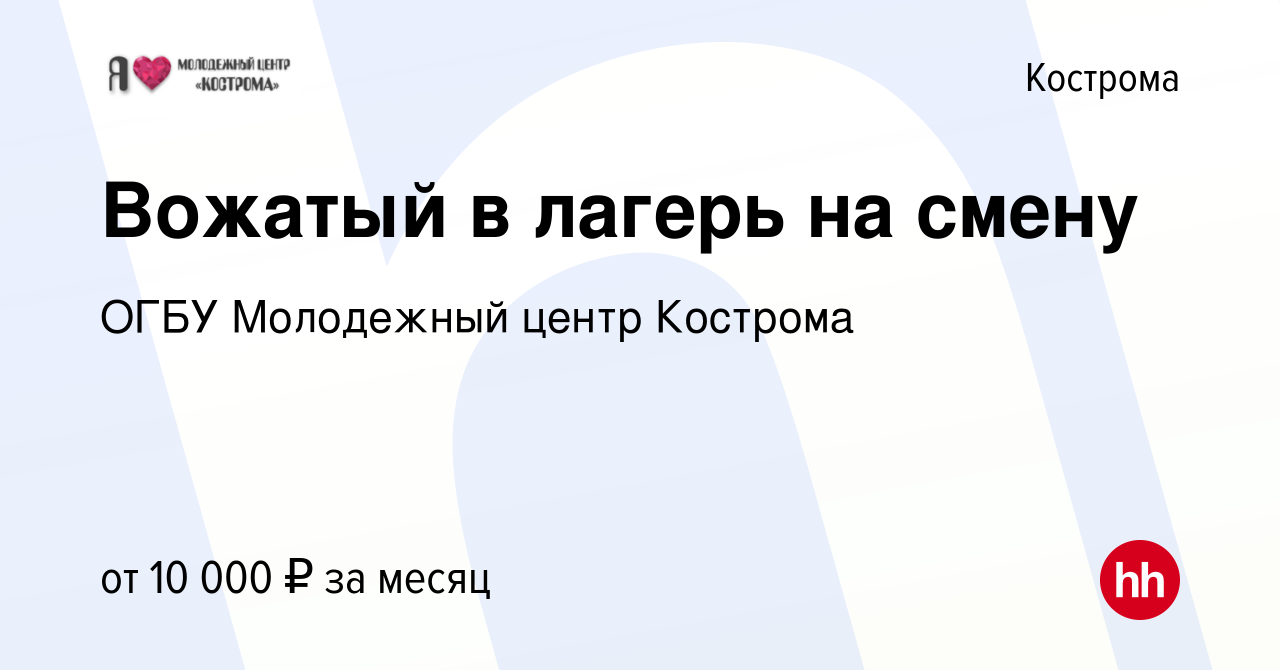 Я МОЛОДЕЖНЫЙ ЦЕНТР «КОСТРОМА»

Кострома

Вожатый в лагерь на смену

ОГБУ Молодежный центр Кострома

от 10 000 ₽ за месяц

hh